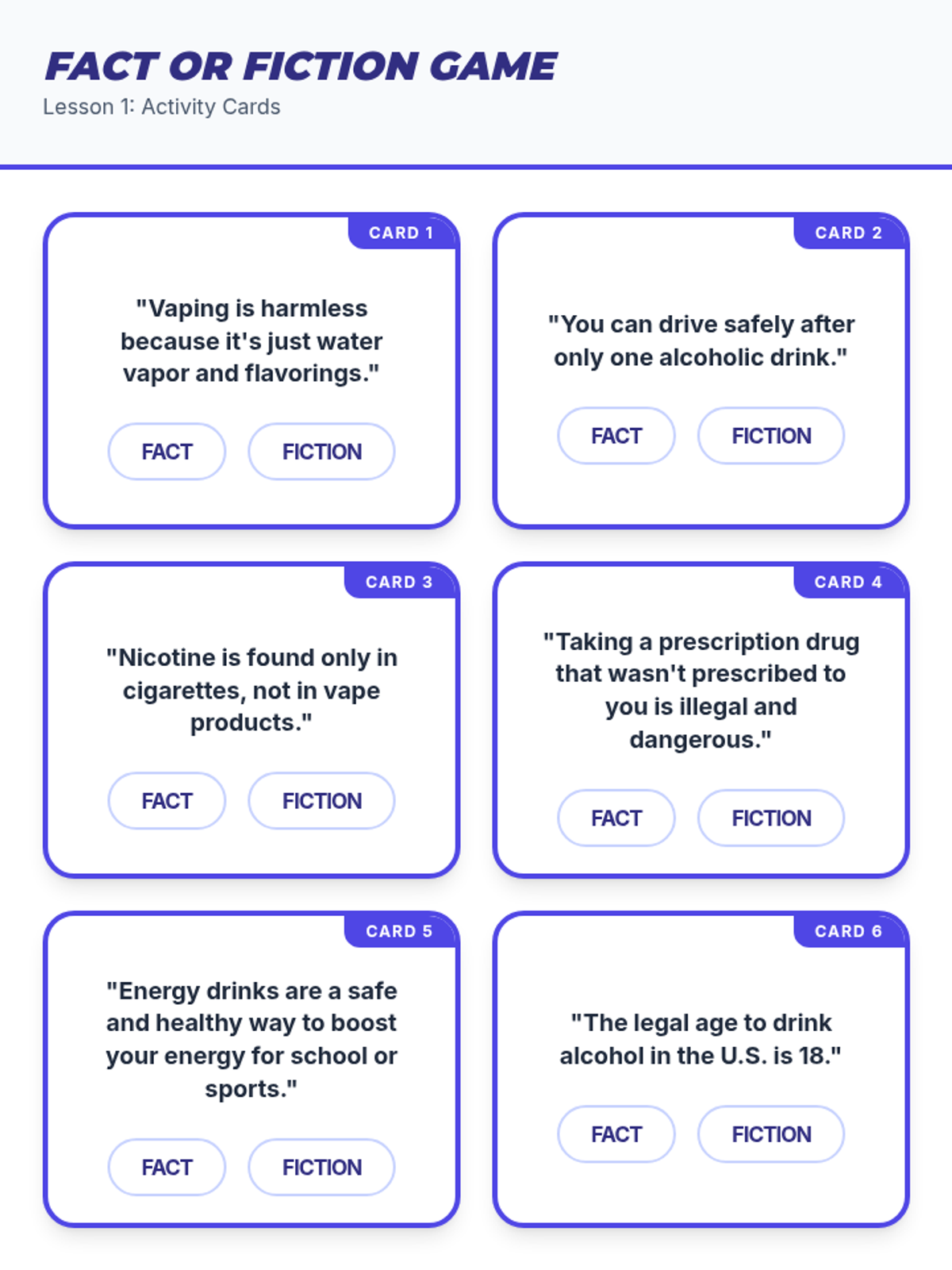 FACT OR FICTION GAME
Lesson 1: Activity Cards

CARD 1

"Vaping is harmless because it's just water vapor and flavorings."

FACT FICTION

CARD 2

"You can drive safely after only one alcoholic drink."

FACT FICTION

CARD 3

"Nicotine is found only in cigarettes, not in vape products."

FACT FICTION

CARD 4

"Taking a prescription drug that wasn't prescribed to you is illegal and dangerous."

FACT FICTION

CARD 5

"Energy drinks are a safe and healthy way to boost your energy for school or sports."

FACT FICTION

CARD 6

"The legal age to drink alcohol in the U.S. is 18."

FACT FICTION